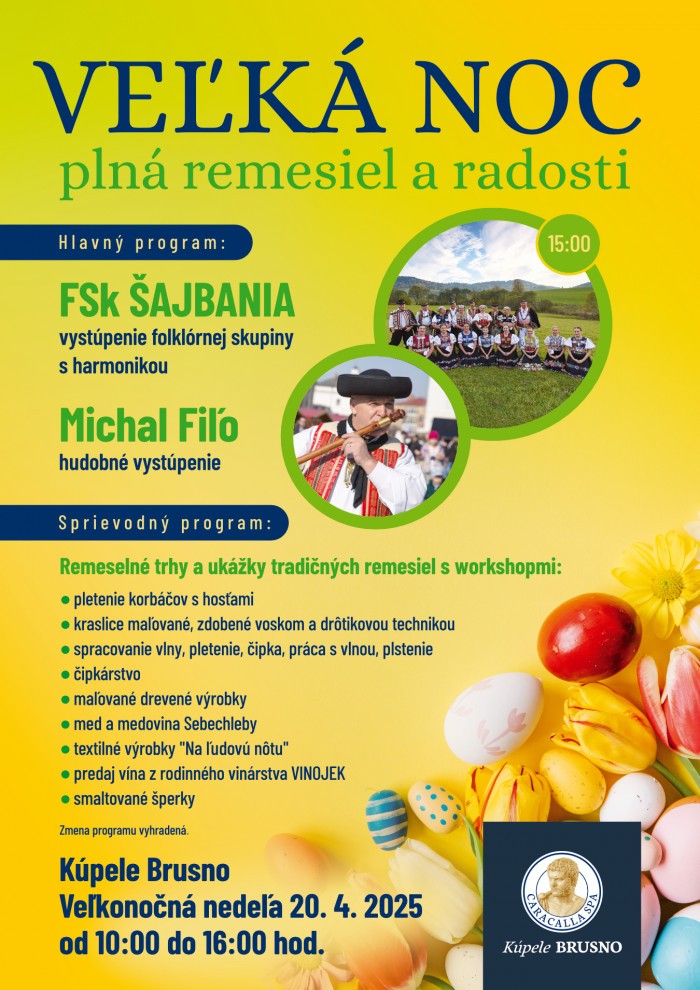 VEĽKÁ NOC
plná remesiel a radosti

Hlavný program:

15:00

FSk ŠAJBANIA
vystúpenie folklórnej skupiny s harmonikou

Michal Fiľo
hudobné vystúpenie

Sprievodný program:

Remeselné trhy a ukážky tradičných remesiel s workshopmi:
• pletenie korbáčov s hosťami
• kraslice maľované, zdobené voskom a drôtikovou technikou
• spracovanie vlny, pletenie, čipka, práca s vlnou, plstenie
• čipkárstvo
• maľované drevené výrobky
• med a medovina Sebechleby
• textilné výrobky "Na ľudovú nôtu"
• predaj vína z rodinného vinárstva VINOJEK
• smaltované šperky

Zmena programu vyhradená.

Kúpele Brusno
Veľkonočná nedeľa 20. 4. 2025
od 10:00 do 16:00 hod.

CARACALLA SPA
Kúpele BRUSNO